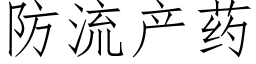 防流产药